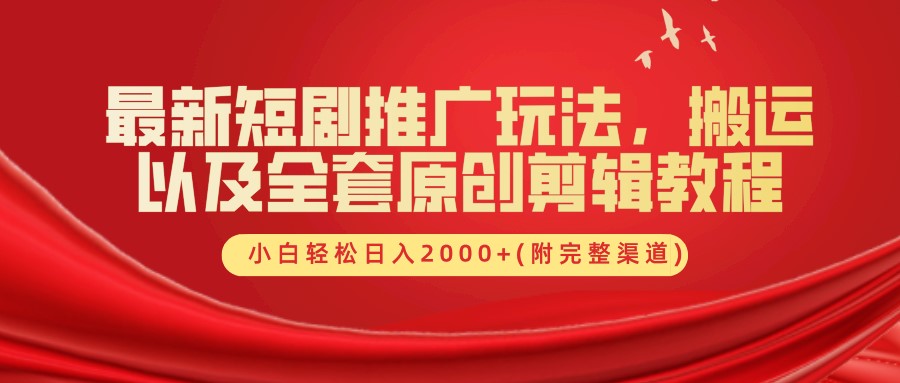 最新短剧推广玩法，搬运以及全套原创剪辑教程

小白轻松日入2000+(附完整渠道)